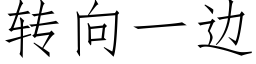 转向一边